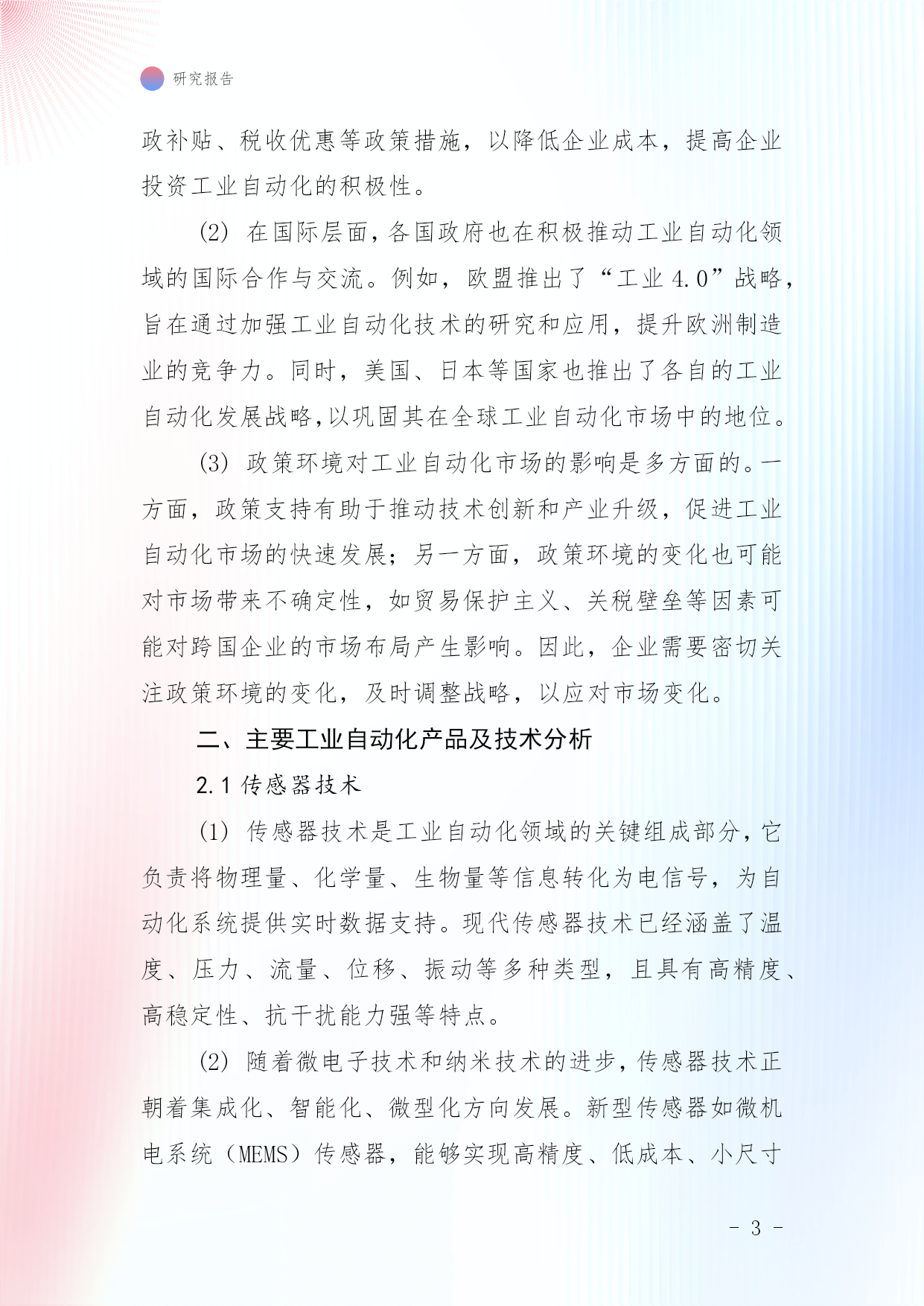 研究报告

政补贴、税收优惠等政策措施，以降低企业成本，提高企业投资工业自动化的积极性。

(2) 在国际层面，各国政府也在积极推动工业自动化领域的国际合作与交流。例如，欧盟推出了“工业 4.0”战略，旨在通过加强工业自动化技术的研究和应用，提升欧洲制造业的竞争力。同时，美国、日本等国家也推出了各自的工业自动化发展战略，以巩固其在全球工业自动化市场中的地位。

(3) 政策环境对工业自动化市场的影响是多方面的。一方面，政策支持有助于推动技术创新和产业升级，促进工业自动化市场的快速发展；另一方面，政策环境的变化也可能对市场带来不确定性，如贸易保护主义、关税壁垒等因素可能对跨国企业的市场布局产生影响。因此，企业需要密切关注政策环境的变化，及时调整战略，以应对市场变化。

二、主要工业自动化产品及技术分析

2.1 传感器技术

(1) 传感器技术是工业自动化领域的关键组成部分，它负责将物理量、化学量、生物量等信息转化为电信号，为自动化系统提供实时数据支持。现代传感器技术已经涵盖了温度、压力、流量、位移、振动等多种类型，且具有高精度、高稳定性、抗干扰能力强等特点。

(2) 随着微电子技术和纳米技术的进步，传感器技术正朝着集成化、智能化、微型化方向发展。新型传感器如微机电系统（MEMS）传感器，能够实现高精度、低成本、小尺寸

- 3 -